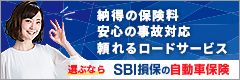 納得の保険料
安心の事故対応
頼れるロードサービス

選ぶなら SBI損保の自動車保険